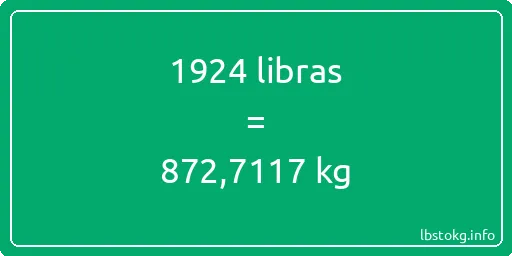 1924 libras

=

872,7117 kg

lbstokg.info